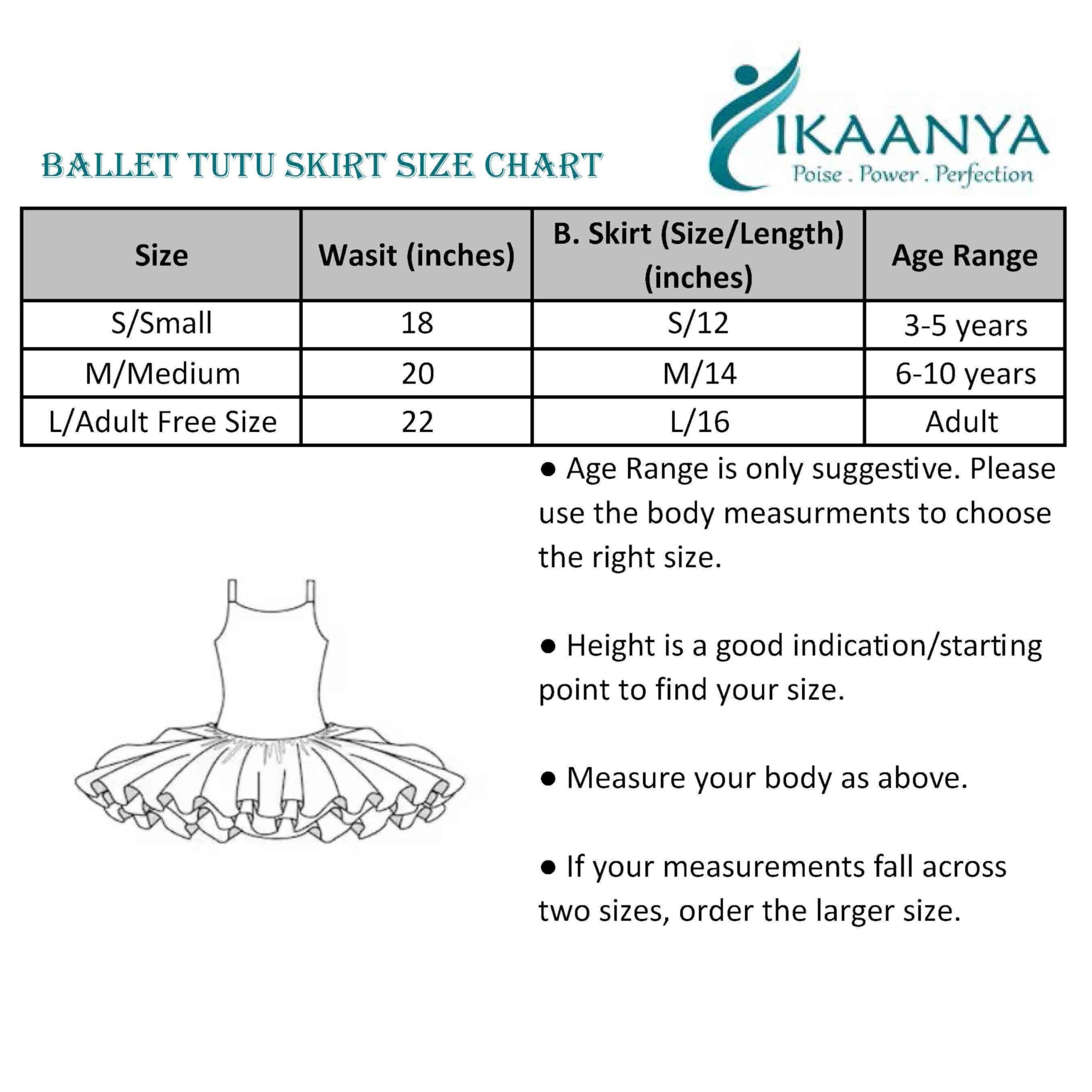 IKAANYA
Poise . Power . Perfection

BALLET TUTU SKIRT SIZE CHART

| Size | Wasit (inches) | B. Skirt (Size/Length) (inches) | Age Range |
|---|---|---|---|
| S/Small | 18 | S/12 | 3-5 years |
| M/Medium | 20 | M/14 | 6-10 years |
| L/Adult Free Size | 22 | L/16 | Adult |

● Age Range is only suggestive. Please use the body measurments to choose the right size.

● Height is a good indication/starting point to find your size.

● Measure your body as above.

● If your measurements fall across two sizes, order the larger size.